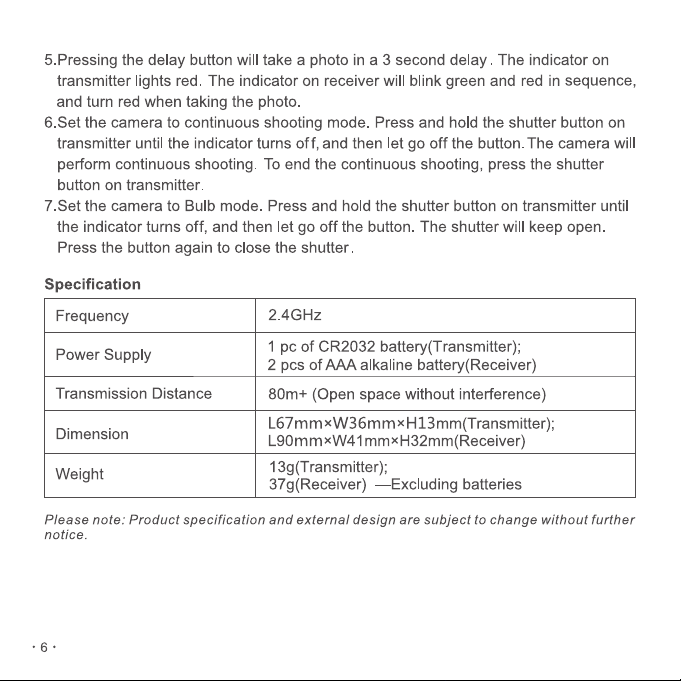 5.Pressing the delay button will take a photo in a 3 second delay. The indicator on transmitter lights red. The indicator on receiver will blink green and red in sequence, and turn red when taking the photo.
6.Set the camera to continuous shooting mode. Press and hold the shutter button on transmitter until the indicator turns off, and then let go off the button. The camera will perform continuous shooting. To end the continuous shooting, press the shutter button on transmitter.
7.Set the camera to Bulb mode. Press and hold the shutter button on transmitter until the indicator turns off, and then let go off the button. The shutter will keep open. Press the button again to close the shutter.

Specification

| Frequency | 2.4GHz |
|---|---|
| Power Supply | 1 pc of CR2032 battery(Transmitter); 2 pcs of AAA alkaline battery(Receiver) |
| Transmission Distance | 80m+ (Open space without interference) |
| Dimension | L67mm×W36mm×H13mm(Transmitter); L90mm×W41mm×H32mm(Receiver) |
| Weight | 13g(Transmitter); 37g(Receiver) —Excluding batteries |

Please note: Product specification and external design are subject to change without further notice.

· 6 ·